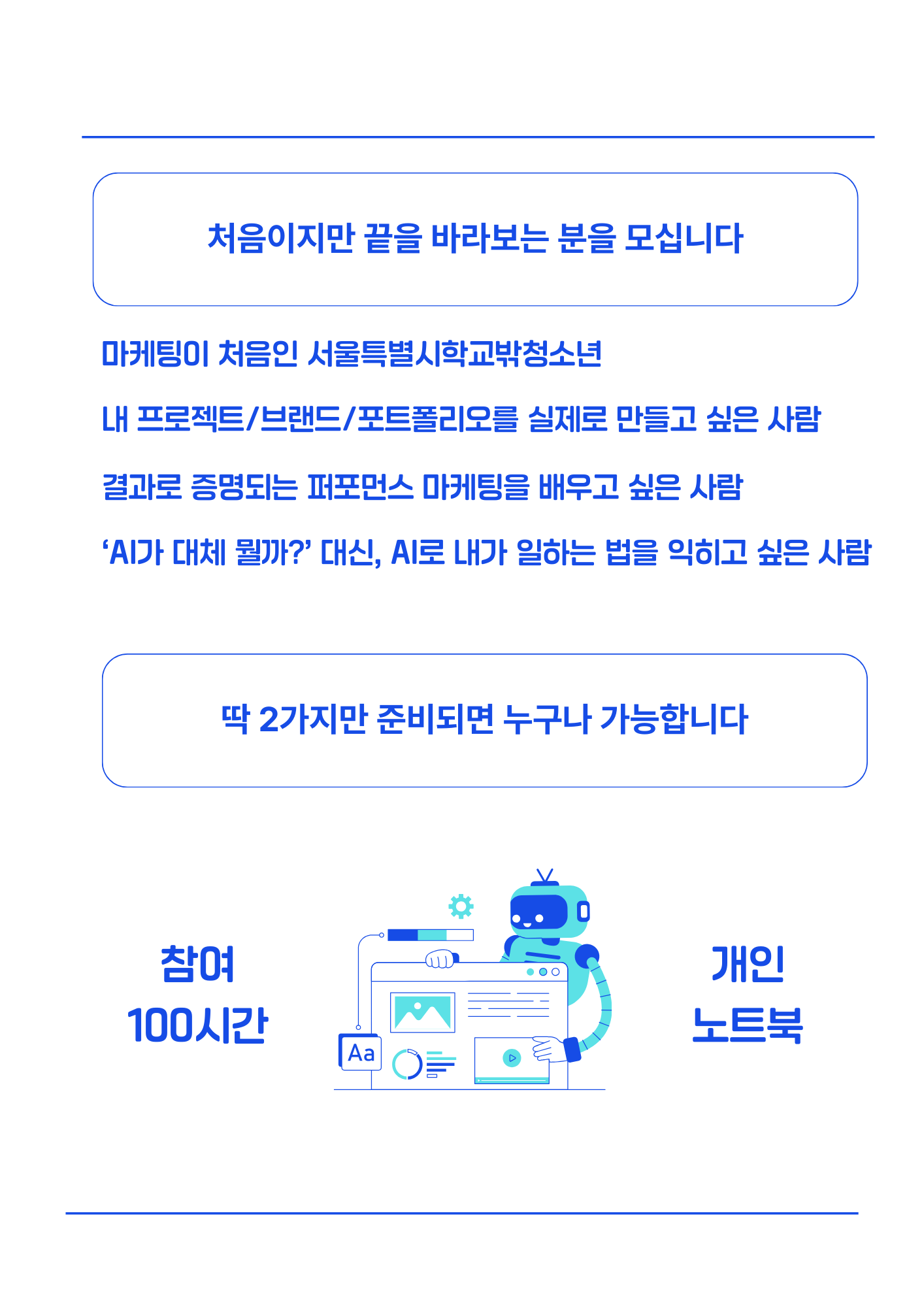 처음이지만 끝을 바라보는 분을 모십니다

마케팅이 처음인 서울특별시학교밖청소년

내 프로젝트/브랜드/포트폴리오를 실제로 만들고 싶은 사람

결과로 증명되는 퍼포먼스 마케팅을 배우고 싶은 사람

'AI가 대체 뭘까?' 대신, AI로 내가 일하는 법을 익히고 싶은 사람

딱 2가지만 준비되면 누구나 가능합니다

참여
100시간

Aa

개인
노트북